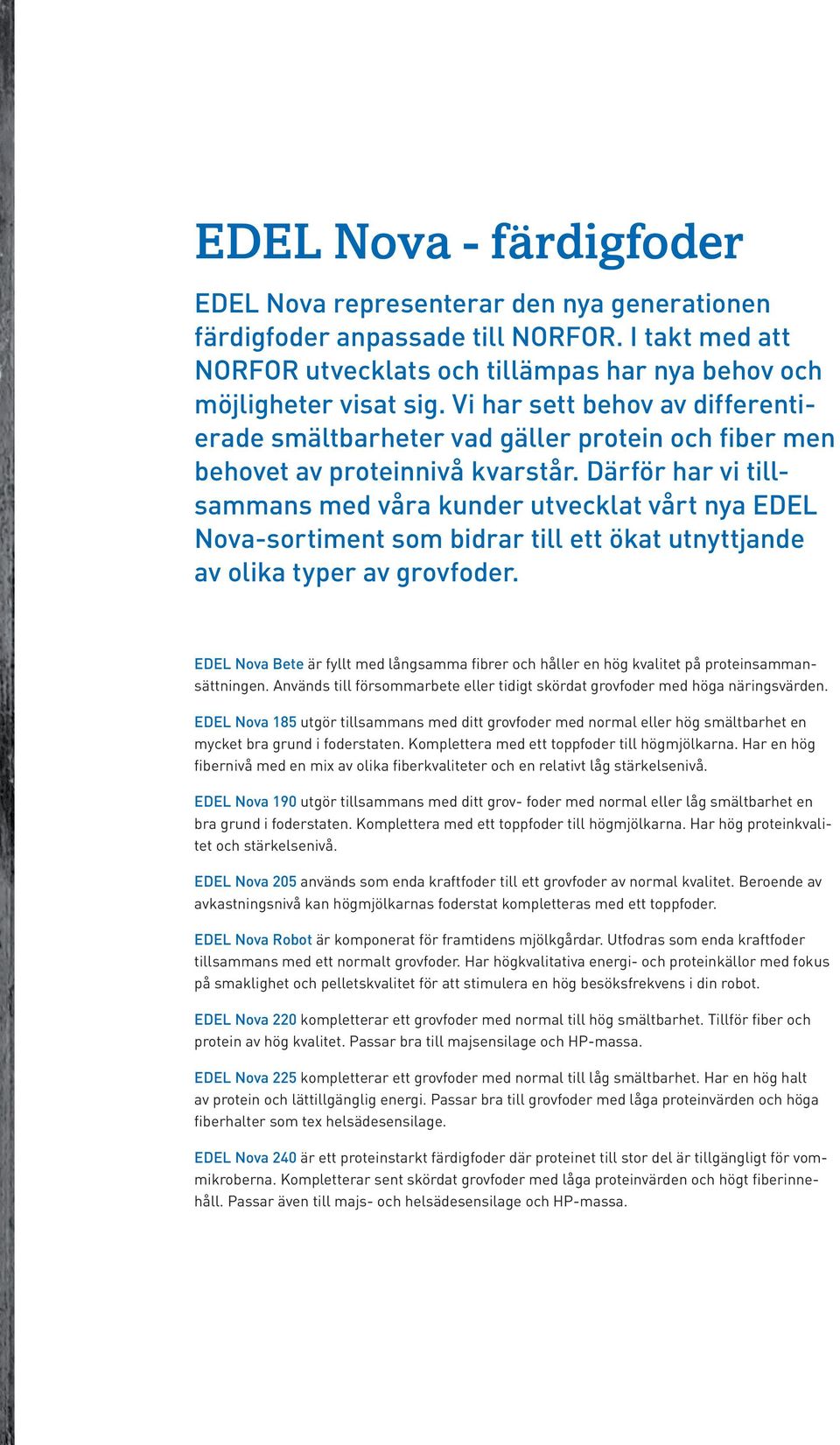 EDEL Nova - färdigfoder

EDEL Nova representerar den nya generationen färdigfoder anpassade till NORFOR. I takt med att NORFOR utvecklats och tillämpas har nya behov och möjligheter visat sig. Vi har sett behov av differentierade smältbarheter vad gäller protein och fiber men behovet av proteinnivå kvarstår. Därför har vi tillsammans med våra kunder utvecklat vårt nya EDEL Nova-sortiment som bidrar till ett ökat utnyttjande av olika typer av grovfoder.

EDEL Nova Bete är fyllt med långsamma fibrer och håller en hög kvalitet på proteinsammansättningen. Används till försommarbete eller tidigt skördat grovfoder med höga näringsvärden.

EDEL Nova 185 utgör tillsammans med ditt grovfoder med normal eller hög smältbarhet en mycket bra grund i foderstaten. Komplettera med ett toppfoder till högmjölkarna. Har en hög fibernivå med en mix av olika fiberkvaliteter och en relativt låg stärkelsenivå.

EDEL Nova 190 utgör tillsammans med ditt grov- foder med normal eller låg smältbarhet en bra grund i foderstaten. Komplettera med ett toppfoder till högmjölkarna. Har hög proteinkvalitet och stärkelsenivå.

EDEL Nova 205 används som enda kraftfoder till ett grovfoder av normal kvalitet. Beroende av avkastningsnivå kan högmjölkarnas foderstat kompletteras med ett toppfoder.

EDEL Nova Robot är komponerat för framtidens mjölkgårdar. Utfodras som enda kraftfoder tillsammans med ett normalt grovfoder. Har högkvalitativa energi- och proteinkällor med fokus på smaklighet och pelletskvalitet för att stimulera en hög besöksfrekvens i din robot.

EDEL Nova 220 kompletterar ett grovfoder med normal till hög smältbarhet. Tillför fiber och protein av hög kvalitet. Passar bra till majsensilage och HP-massa.

EDEL Nova 225 kompletterar ett grovfoder med normal till låg smältbarhet. Har en hög halt av protein och lättillgänglig energi. Passar bra till grovfoder med låga proteinvärden och höga fiberhalter som tex helsädesensilage.

EDEL Nova 240 är ett proteinstarkt färdigfoder där proteinet till stor del är tillgängligt för vommikroberna. Kompletterar sent skördat grovfoder med låga proteinvärden och högt fiberinnehåll. Passar även till majs- och helsädesensilage och HP-massa.